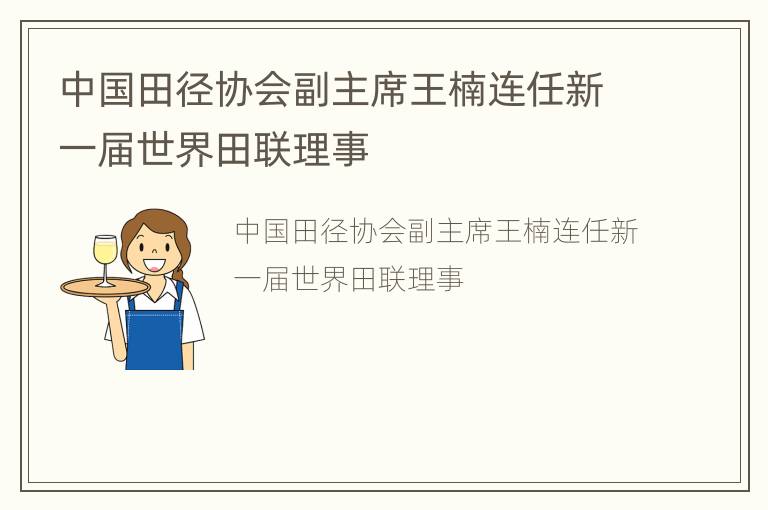 中国田径协会副主席王楠连任新一届世界田联理事

中国田径协会副主席王楠连任新一届世界田联理事